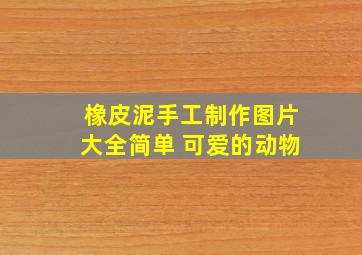 橡皮泥手工制作图片大全简单 可爱的动物